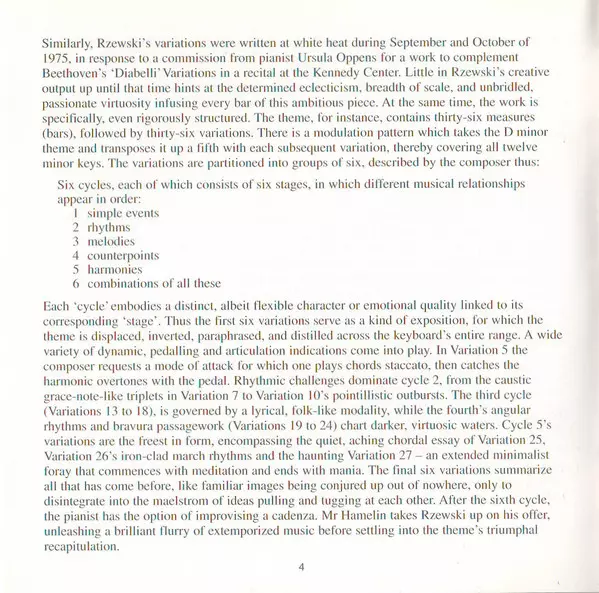 Similarly, Rzewski's variations were written at white heat during September and October of 1975, in response to a commission from pianist Ursula Oppens for a work to complement Beethoven's 'Diabelli' Variations in a recital at the Kennedy Center. Little in Rzewski's creative output up until that time hints at the determined eclecticism, breadth of scale, and unbridled, passionate virtuosity infusing every bar of this ambitious piece. At the same time, the work is specifically, even rigorously structured. The theme, for instance, contains thirty-six measures (bars), followed by thirty-six variations. There is a modulation pattern which takes the D minor theme and transposes it up a fifth with each subsequent variation, thereby covering all twelve minor keys. The variations are partitioned into groups of six, described by the composer thus:

Six cycles, each of which consists of six stages, in which different musical relationships appear in order:
1 simple events
2 rhythms
3 melodies
4 counterpoints
5 harmonies
6 combinations of all these

Each 'cycle' embodies a distinct, albeit flexible character or emotional quality linked to its corresponding 'stage'. Thus the first six variations serve as a kind of exposition, for which the theme is displaced, inverted, paraphrased, and distilled across the keyboard's entire range. A wide variety of dynamic, pedalling and articulation indications come into play. In Variation 5 the composer requests a mode of attack for which one plays chords staccato, then catches the harmonic overtones with the pedal. Rhythmic challenges dominate cycle 2, from the caustic grace-note-like triplets in Variation 7 to Variation 10's pointillistic outbursts. The third cycle (Variations 13 to 18), is governed by a lyrical, folk-like modality, while the fourth's angular rhythms and bravura passagework (Variations 19 to 24) chart darker, virtuosic waters. Cycle 5's variations are the freest in form, encompassing the quiet, aching chordal essay of Variation 25, Variation 26's iron-clad march rhythms and the haunting Variation 27 – an extended minimalist foray that commences with meditation and ends with mania. The final six variations summarize all that has come before, like familiar images being conjured up out of nowhere, only to disintegrate into the maelstrom of ideas pulling and tugging at each other. After the sixth cycle, the pianist has the option of improvising a cadenza. Mr Hamelin takes Rzewski up on his offer, unleashing a brilliant flurry of extemporized music before settling into the theme's triumphal recapitulation.

4